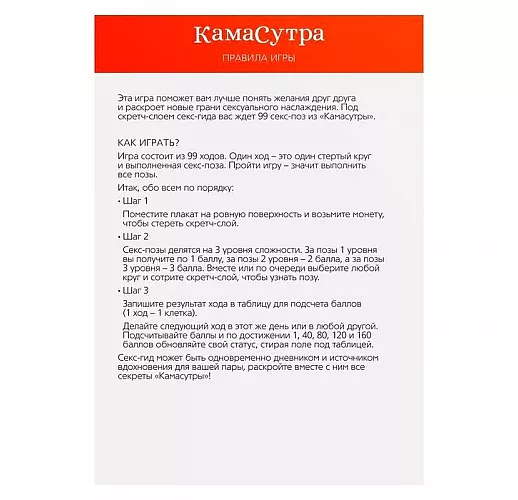 КамаСутра

ПРАВИЛА ИГРЫ

Эта игра поможет вам лучше понять желания друг друга и раскроет новые грани сексуального наслаждения. Под скретч-слоем секс-гида вас ждет 99 секс-поз из «Камасутры».

КАК ИГРАТЬ?

Игра состоит из 99 ходов. Один ход – это один стертый круг и выполненная секс-поза. Пройти игру – значит выполнить все позы.

Итак, обо всем по порядку:

• Шаг 1

Поместите плакат на ровную поверхность и возьмите монету, чтобы стереть скретч-слой.

• Шаг 2

Секс-позы делятся на 3 уровня сложности. За позы 1 уровня вы получите по 1 баллу, за позы 2 уровня – 2 балла, а за позы 3 уровня – 3 балла. Вместе или по очереди выберите любой круг и сотрите скретч-слой, чтобы узнать позу.

• Шаг 3

Запишите результат хода в таблицу для подсчета баллов (1 ход – 1 клетка).

Делайте следующий ход в этот же день или в любой другой. Подсчитывайте баллы и по достижении 1, 40, 80, 120 и 160 баллов обновляйте свой статус, стирая поле под таблицей.

Секс-гид может быть одновременно дневником и источником вдохновения для вашей пары, раскройте вместе с ним все секреты «Камасутры»!